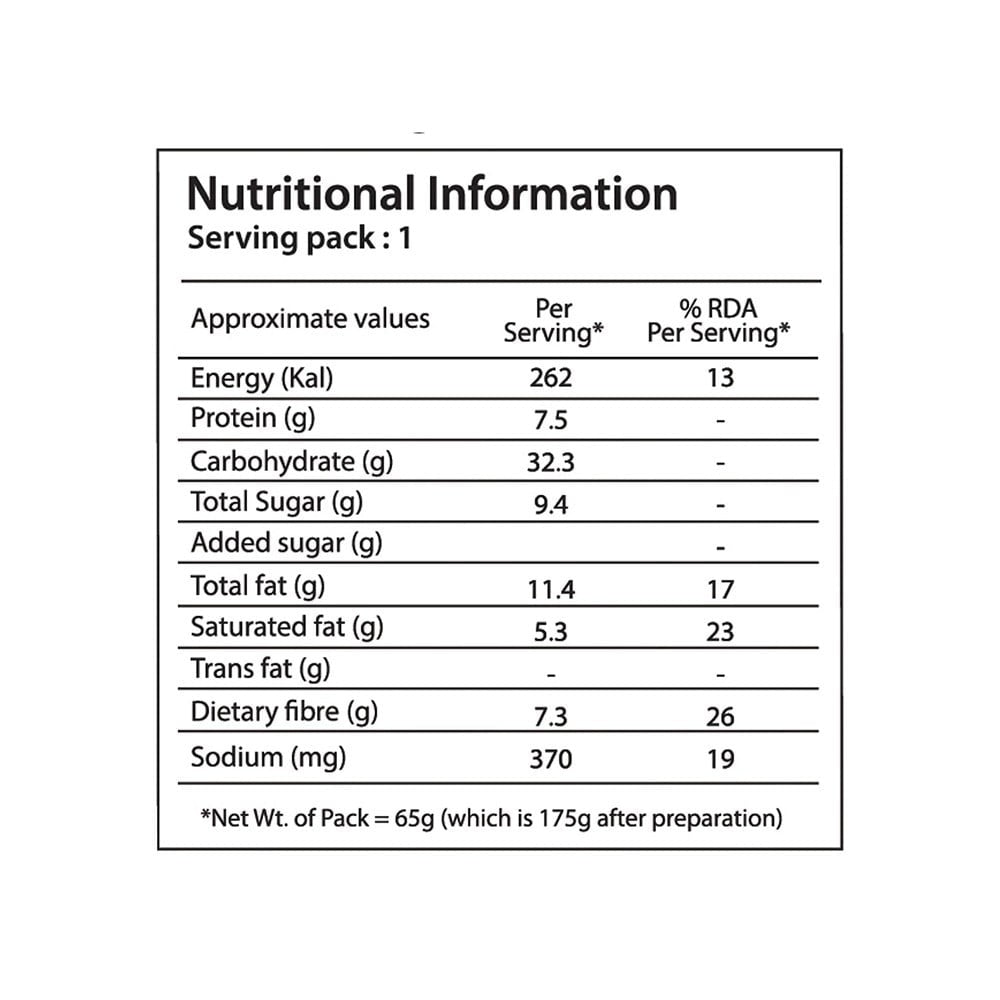 Nutritional Information
Serving pack : 1

| Approximate values | Per Serving* | % RDA Per Serving* |
|---|---|---|
| Energy (Kal) | 262 | 13 |
| Protein (g) | 7.5 | - |
| Carbohydrate (g) | 32.3 | - |
| Total Sugar (g) | 9.4 | - |
| Added sugar (g) | | - |
| Total fat (g) | 11.4 | 17 |
| Saturated fat (g) | 5.3 | 23 |
| Trans fat (g) | - | - |
| Dietary fibre (g) | 7.3 | 26 |
| Sodium (mg) | 370 | 19 |

*Net Wt. of Pack = 65g (which is 175g after preparation)